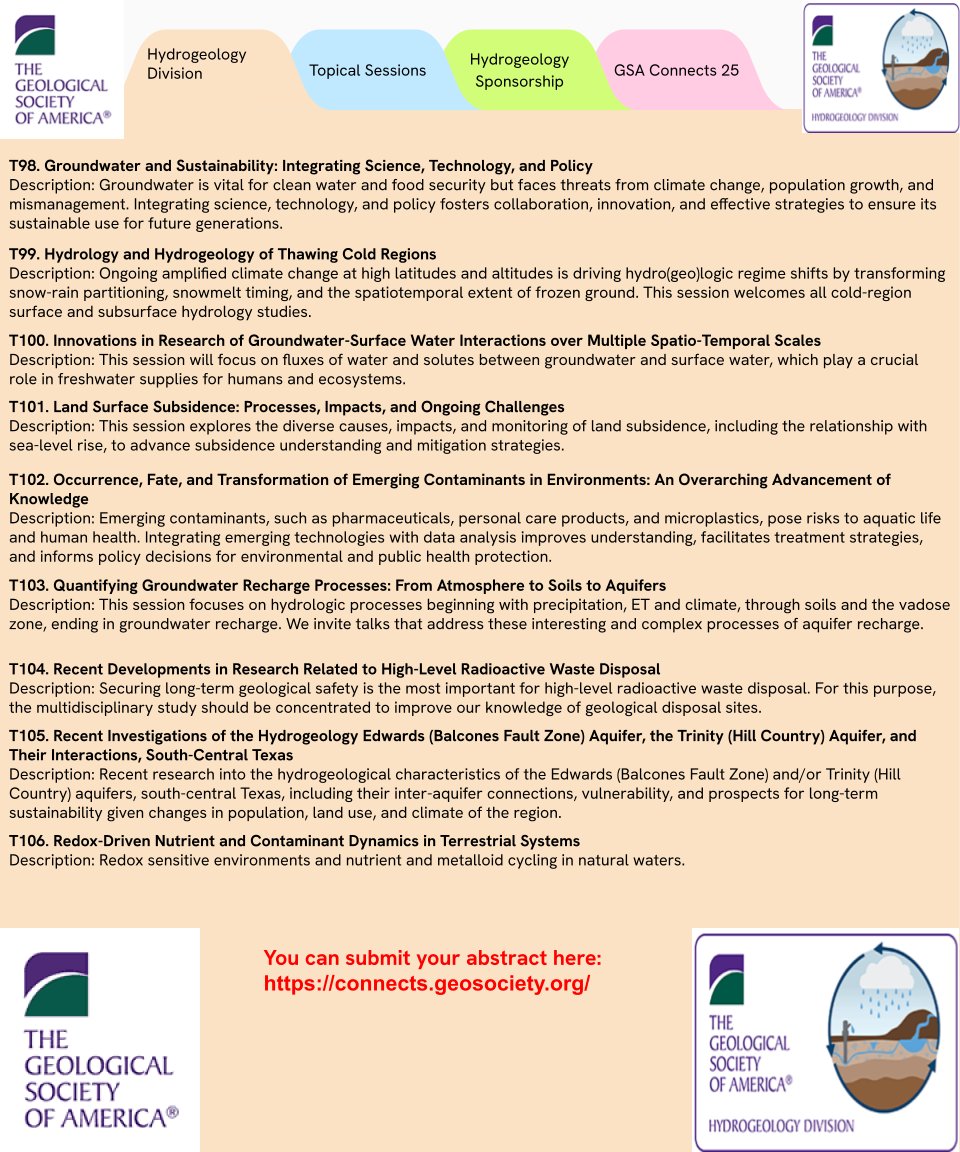 THE GEOLOGICAL SOCIETY OF AMERICA®

Hydrogeology Division

Topical Sessions

Hydrogeology Sponsorship

GSA Connects 25

THE GEOLOGICAL SOCIETY OF AMERICA®
HYDROGEOLOGY DIVISION

T98. Groundwater and Sustainability: Integrating Science, Technology, and Policy
Description: Groundwater is vital for clean water and food security but faces threats from climate change, population growth, and mismanagement. Integrating science, technology, and policy fosters collaboration, innovation, and effective strategies to ensure its sustainable use for future generations.

T99. Hydrology and Hydrogeology of Thawing Cold Regions
Description: Ongoing amplified climate change at high latitudes and altitudes is driving hydro(geo)logic regime shifts by transforming snow-rain partitioning, snowmelt timing, and the spatiotemporal extent of frozen ground. This session welcomes all cold-region surface and subsurface hydrology studies.

T100. Innovations in Research of Groundwater-Surface Water Interactions over Multiple Spatio-Temporal Scales
Description: This session will focus on fluxes of water and solutes between groundwater and surface water, which play a crucial role in freshwater supplies for humans and ecosystems.

T101. Land Surface Subsidence: Processes, Impacts, and Ongoing Challenges
Description: This session explores the diverse causes, impacts, and monitoring of land subsidence, including the relationship with sea-level rise, to advance subsidence understanding and mitigation strategies.

T102. Occurrence, Fate, and Transformation of Emerging Contaminants in Environments: An Overarching Advancement of Knowledge
Description: Emerging contaminants, such as pharmaceuticals, personal care products, and microplastics, pose risks to aquatic life and human health. Integrating emerging technologies with data analysis improves understanding, facilitates treatment strategies, and informs policy decisions for environmental and public health protection.

T103. Quantifying Groundwater Recharge Processes: From Atmosphere to Soils to Aquifers
Description: This session focuses on hydrologic processes beginning with precipitation, ET and climate, through soils and the vadose zone, ending in groundwater recharge. We invite talks that address these interesting and complex processes of aquifer recharge.

T104. Recent Developments in Research Related to High-Level Radioactive Waste Disposal
Description: Securing long-term geological safety is the most important for high-level radioactive waste disposal. For this purpose, the multidisciplinary study should be concentrated to improve our knowledge of geological disposal sites.

T105. Recent Investigations of the Hydrogeology Edwards (Balcones Fault Zone) Aquifer, the Trinity (Hill Country) Aquifer, and Their Interactions, South-Central Texas
Description: Recent research into the hydrogeological characteristics of the Edwards (Balcones Fault Zone) and/or Trinity (Hill Country) aquifers, south-central Texas, including their inter-aquifer connections, vulnerability, and prospects for long-term sustainability given changes in population, land use, and climate of the region.

T106. Redox-Driven Nutrient and Contaminant Dynamics in Terrestrial Systems
Description: Redox sensitive environments and nutrient and metalloid cycling in natural waters.

THE GEOLOGICAL SOCIETY OF AMERICA®

You can submit your abstract here:
https://connects.geosociety.org/

THE GEOLOGICAL SOCIETY OF AMERICA®
HYDROGEOLOGY DIVISION